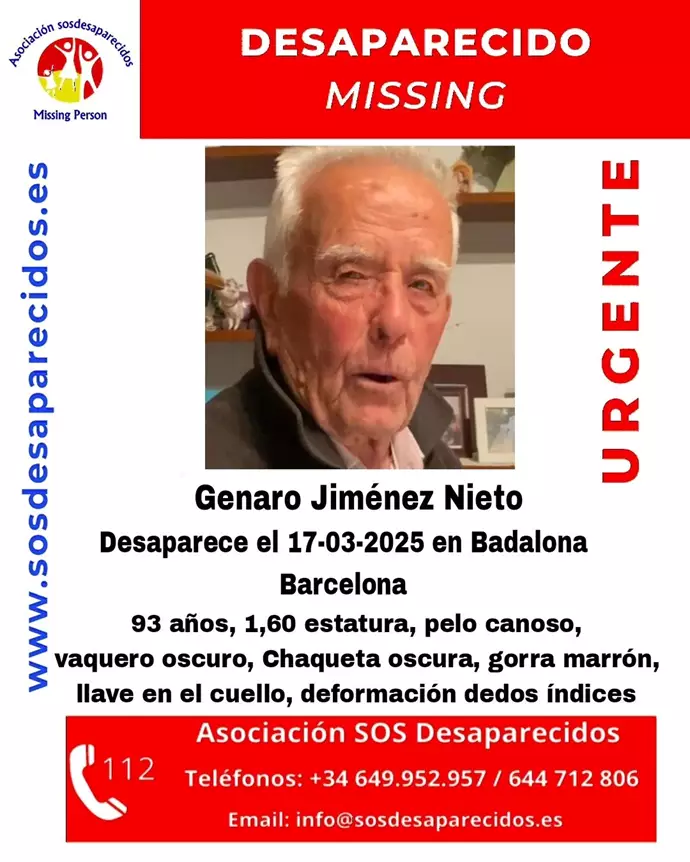 Asociación sosdesaparecidos
Missing Person

DESAPARECIDO
MISSING

www.sosdesaparecidos.es

URGENTE

Genaro Jiménez Nieto
Desaparece el 17-03-2025 en Badalona
Barcelona
93 años, 1,60 estatura, pelo canoso, vaquero oscuro, Chaqueta oscura, gorra marrón, llave en el cuello, deformación dedos índices

112
Asociación SOS Desaparecidos
Teléfonos: +34 649.952.957 / 644 712 806
Email: info@sosdesaparecidos.es